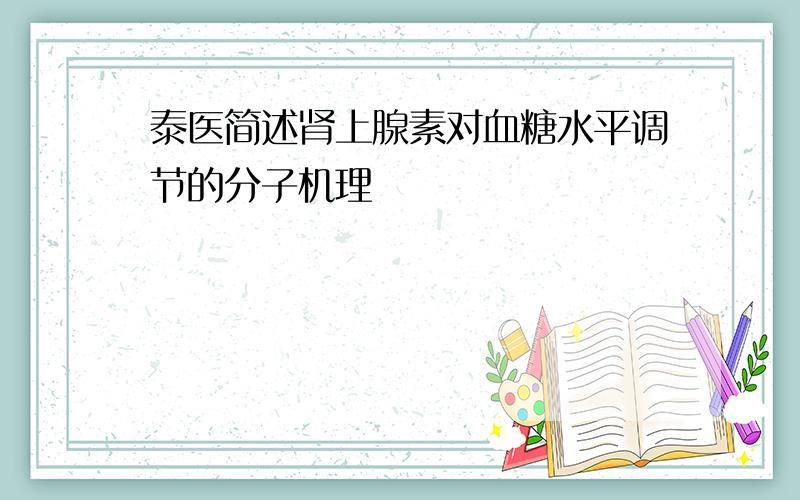 泰医简述肾上腺素对血糖水平调节的分子机理